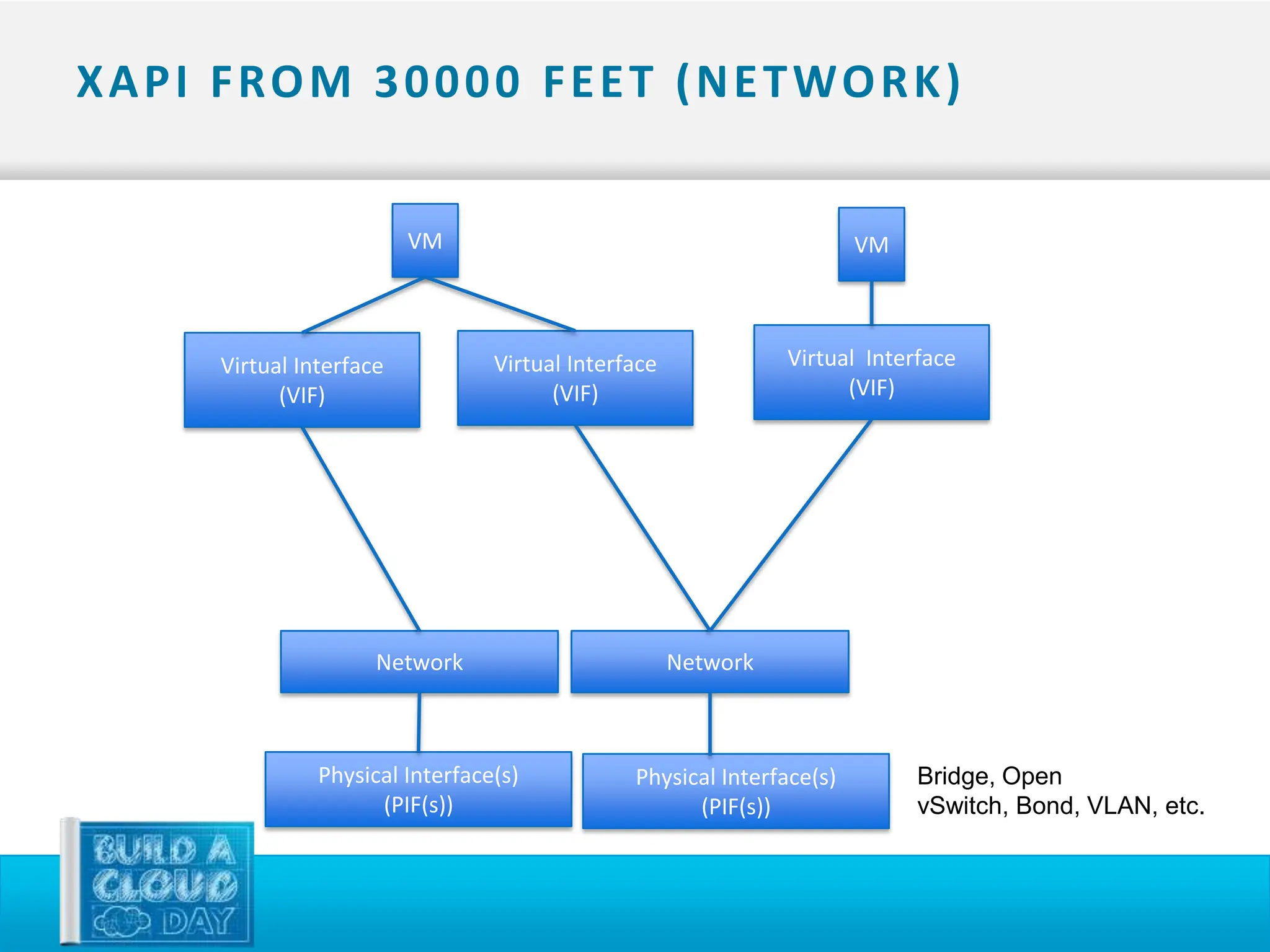 XAPI FROM 30000 FEET (NETWORK)

VM

VM

Virtual Interface (VIF)

Virtual Interface (VIF)

Virtual Interface (VIF)

Network

Network

Physical Interface(s) (PIF(s))

Physical Interface(s) (PIF(s))

Bridge, Open vSwitch, Bond, VLAN, etc.

BUILD A CLOUD DAY